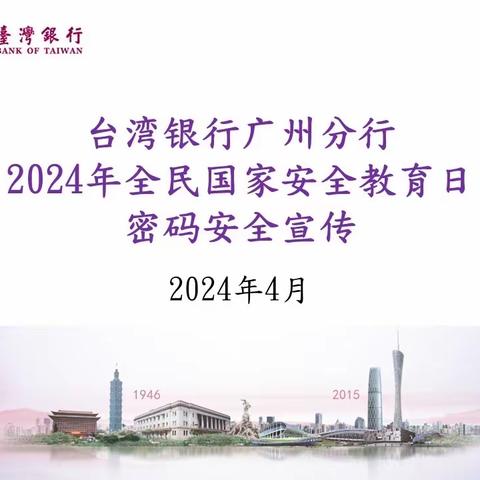 臺灣銀行
BANK OF TAIWAN

台湾银行广州分行
2024年全民国家安全教育日
密码安全宣传

2024年4月

1946

2015